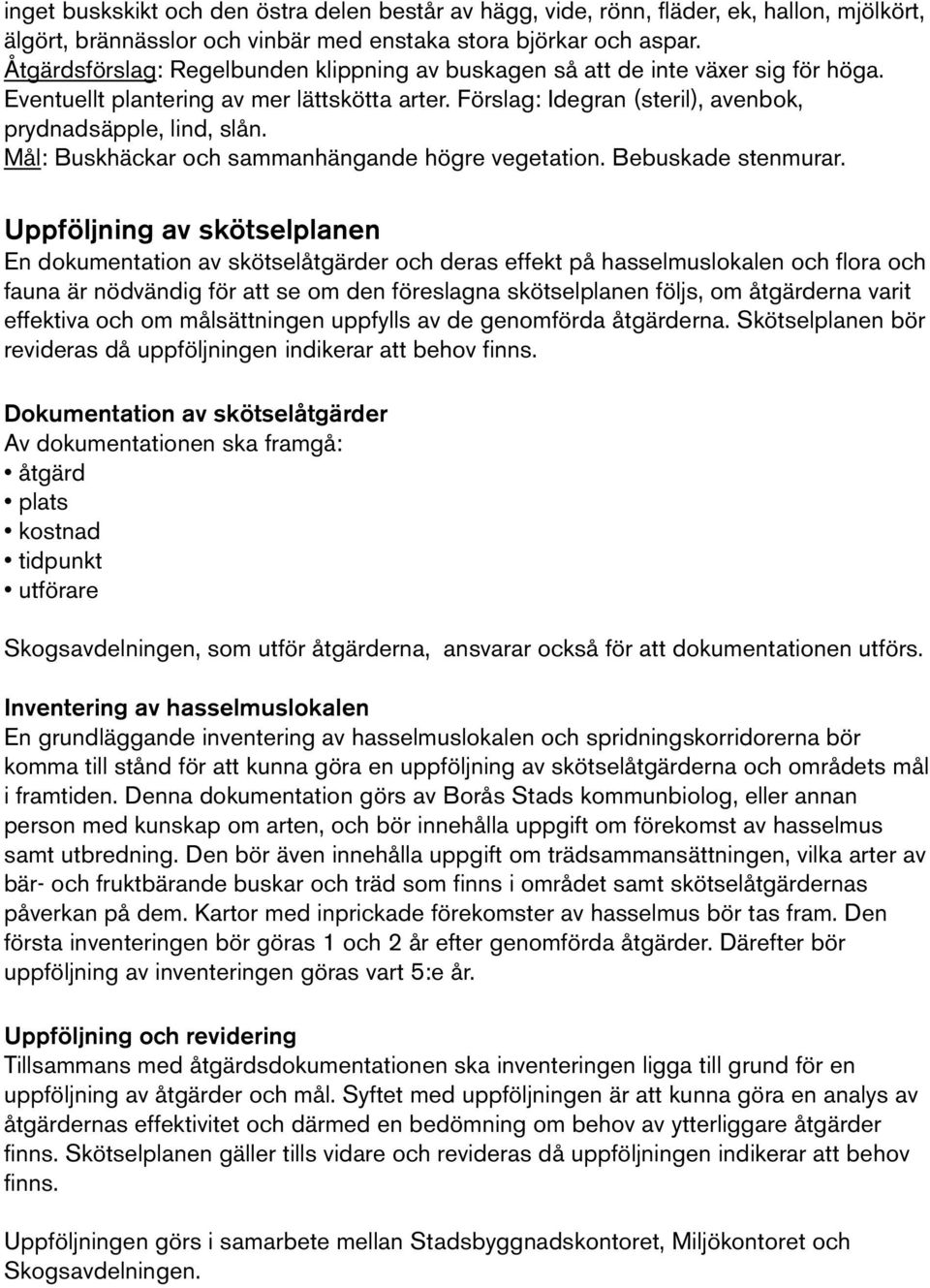 inget buskskikt och den östra delen består av hägg, vide, rönn, fläder, ek, hallon, mjölkört, älgört, brännässlor och vinbär med enstaka stora björkar och aspar.
Åtgärdsförslag: Regelbunden klippning av buskagen så att de inte växer sig för höga. Eventuellt plantering av mer lättskötta arter. Förslag: Idegran (steril), avenbok, prydnadsäpple, lind, slån.
Mål: Buskhäckar och sammanhängande högre vegetation. Bebuskade stenmurar.

Uppföljning av skötselplanen
En dokumentation av skötselåtgärder och deras effekt på hasselmuslokalen och flora och fauna är nödvändig för att se om den föreslagna skötselplanen följs, om åtgärderna varit effektiva och om målsättningen uppfylls av de genomförda åtgärderna. Skötselplanen bör revideras då uppföljningen indikerar att behov finns.

Dokumentation av skötselåtgärder
Av dokumentationen ska framgå:
• åtgärd
• plats
• kostnad
• tidpunkt
• utförare

Skogsavdelningen, som utför åtgärderna, ansvarar också för att dokumentationen utförs.

Inventering av hasselmuslokalen
En grundläggande inventering av hasselmuslokalen och spridningskorridorerna bör komma till stånd för att kunna göra en uppföljning av skötselåtgärderna och områdets mål i framtiden. Denna dokumentation görs av Borås Stads kommunbiolog, eller annan person med kunskap om arten, och bör innehålla uppgift om förekomst av hasselmus samt utbredning. Den bör även innehålla uppgift om trädsammansättningen, vilka arter av bär- och fruktbärande buskar och träd som finns i området samt skötselåtgärdernas påverkan på dem. Kartor med inprickade förekomster av hasselmus bör tas fram. Den första inventeringen bör göras 1 och 2 år efter genomförda åtgärder. Därefter bör uppföljning av inventeringen göras vart 5:e år.

Uppföljning och revidering
Tillsammans med åtgärdsdokumentationen ska inventeringen ligga till grund för en uppföljning av åtgärder och mål. Syftet med uppföljningen är att kunna göra en analys av åtgärdernas effektivitet och därmed en bedömning om behov av ytterliggare åtgärder finns. Skötselplanen gäller tills vidare och revideras då uppföljningen indikerar att behov finns.

Uppföljningen görs i samarbete mellan Stadsbyggnadskontoret, Miljökontoret och Skogsavdelningen.